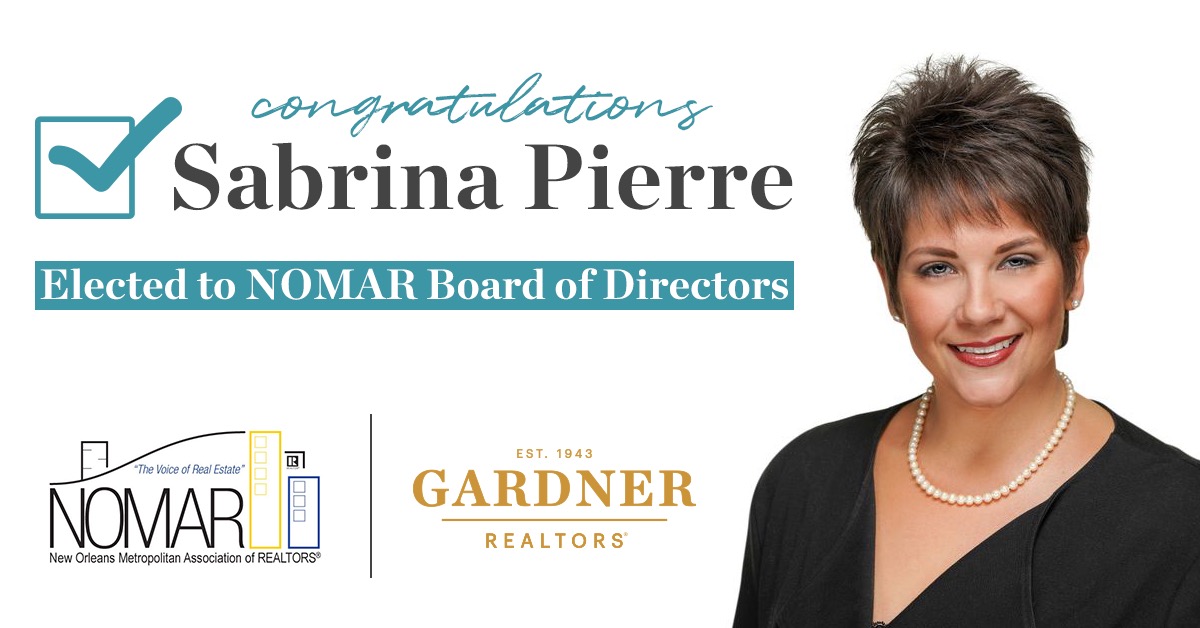 congratulations
Sabrina Pierre

Elected to NOMAR Board of Directors

"The Voice of Real Estate"
NOMAR
New Orleans Metropolitan Association of REALTORS®

EST. 1943
GARDNER
REALTORS®